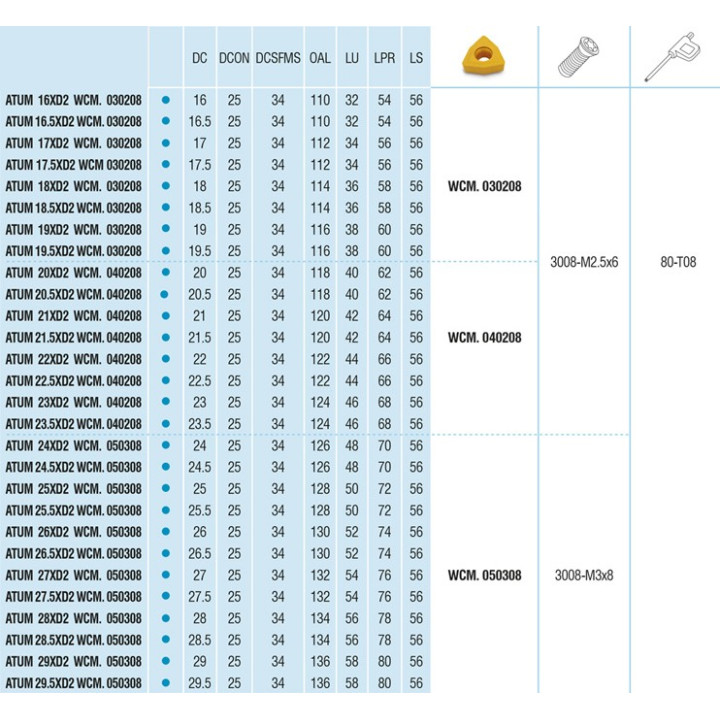 |  |  | DC | DCON | DCSFMS | OAL | LU | LPR | LS |  |  |  |
|---|---|---|---|---|---|---|---|---|---|---|---|
| ATUM 16XD2 WCM. 030208 | • | 16 | 25 | 34 | 110 | 32 | 54 | 56 | WCM. 030208 | 3008-M2.5x6 | 80-T08 |
| ATUM 16.5XD2 WCM. 030208 | • | 16.5 | 25 | 34 | 110 | 32 | 54 | 56 |  |  |  |
| ATUM 17XD2 WCM. 030208 | • | 17 | 25 | 34 | 112 | 34 | 56 | 56 |  |  |  |
| ATUM 17.5XD2 WCM 030208 | • | 17.5 | 25 | 34 | 112 | 34 | 56 | 56 |  |  |  |
| ATUM 18XD2 WCM. 030208 | • | 18 | 25 | 34 | 114 | 36 | 58 | 56 |  |  |  |
| ATUM 18.5XD2 WCM. 030208 | • | 18.5 | 25 | 34 | 114 | 36 | 58 | 56 |  |  |  |
| ATUM 19XD2 WCM. 030208 | • | 19 | 25 | 34 | 116 | 38 | 60 | 56 |  |  |  |
| ATUM 19.5XD2 WCM. 030208 | • | 19.5 | 25 | 34 | 116 | 38 | 60 | 56 |  |  |  |
| ATUM 20XD2 WCM. 040208 | • | 20 | 25 | 34 | 118 | 40 | 62 | 56 | WCM. 040208 |  |  |
| ATUM 20.5XD2 WCM. 040208 | • | 20.5 | 25 | 34 | 118 | 40 | 62 | 56 |  |  |  |
| ATUM 21XD2 WCM. 040208 | • | 21 | 25 | 34 | 120 | 42 | 64 | 56 |  |  |  |
| ATUM 21.5XD2 WCM. 040208 | • | 21.5 | 25 | 34 | 120 | 42 | 64 | 56 |  |  |  |
| ATUM 22XD2 WCM. 040208 | • | 22 | 25 | 34 | 122 | 44 | 66 | 56 |  |  |  |
| ATUM 22.5XD2 WCM. 040208 | • | 22.5 | 25 | 34 | 122 | 44 | 66 | 56 |  |  |  |
| ATUM 23XD2 WCM. 040208 | • | 23 | 25 | 34 | 124 | 46 | 68 | 56 |  |  |  |
| ATUM 23.5XD2 WCM. 040208 | • | 23.5 | 25 | 34 | 124 | 46 | 68 | 56 |  |  |  |
| ATUM 24XD2 WCM. 050308 | • | 24 | 25 | 34 | 126 | 48 | 70 | 56 | WCM. 050308 | 3008-M3x8 |  |
| ATUM 24.5XD2 WCM. 050308 | • | 24.5 | 25 | 34 | 126 | 48 | 70 | 56 |  |  |  |
| ATUM 25XD2 WCM. 050308 | • | 25 | 25 | 34 | 128 | 50 | 72 | 56 |  |  |  |
| ATUM 25.5XD2 WCM. 050308 | • | 25.5 | 25 | 34 | 128 | 50 | 72 | 56 |  |  |  |
| ATUM 26XD2 WCM. 050308 | • | 26 | 25 | 34 | 130 | 52 | 74 | 56 |  |  |  |
| ATUM 26.5XD2 WCM. 050308 | • | 26.5 | 25 | 34 | 130 | 52 | 74 | 56 |  |  |  |
| ATUM 27XD2 WCM. 050308 | • | 27 | 25 | 34 | 132 | 54 | 76 | 56 |  |  |  |
| ATUM 27.5XD2 WCM. 050308 | • | 27.5 | 25 | 34 | 132 | 54 | 76 | 56 |  |  |  |
| ATUM 28XD2 WCM. 050308 | • | 28 | 25 | 34 | 134 | 56 | 78 | 56 |  |  |  |
| ATUM 28.5XD2 WCM. 050308 | • | 28.5 | 25 | 34 | 134 | 56 | 78 | 56 |  |  |  |
| ATUM 29XD2 WCM. 050308 | • | 29 | 25 | 34 | 136 | 58 | 80 | 56 |  |  |  |
| ATUM 29.5XD2 WCM. 050308 | • | 29.5 | 25 | 34 | 136 | 58 | 80 | 56 |  |  |  |